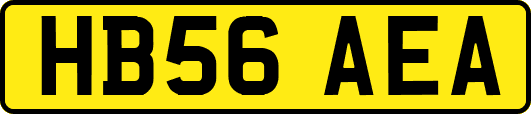 HB56 AEA